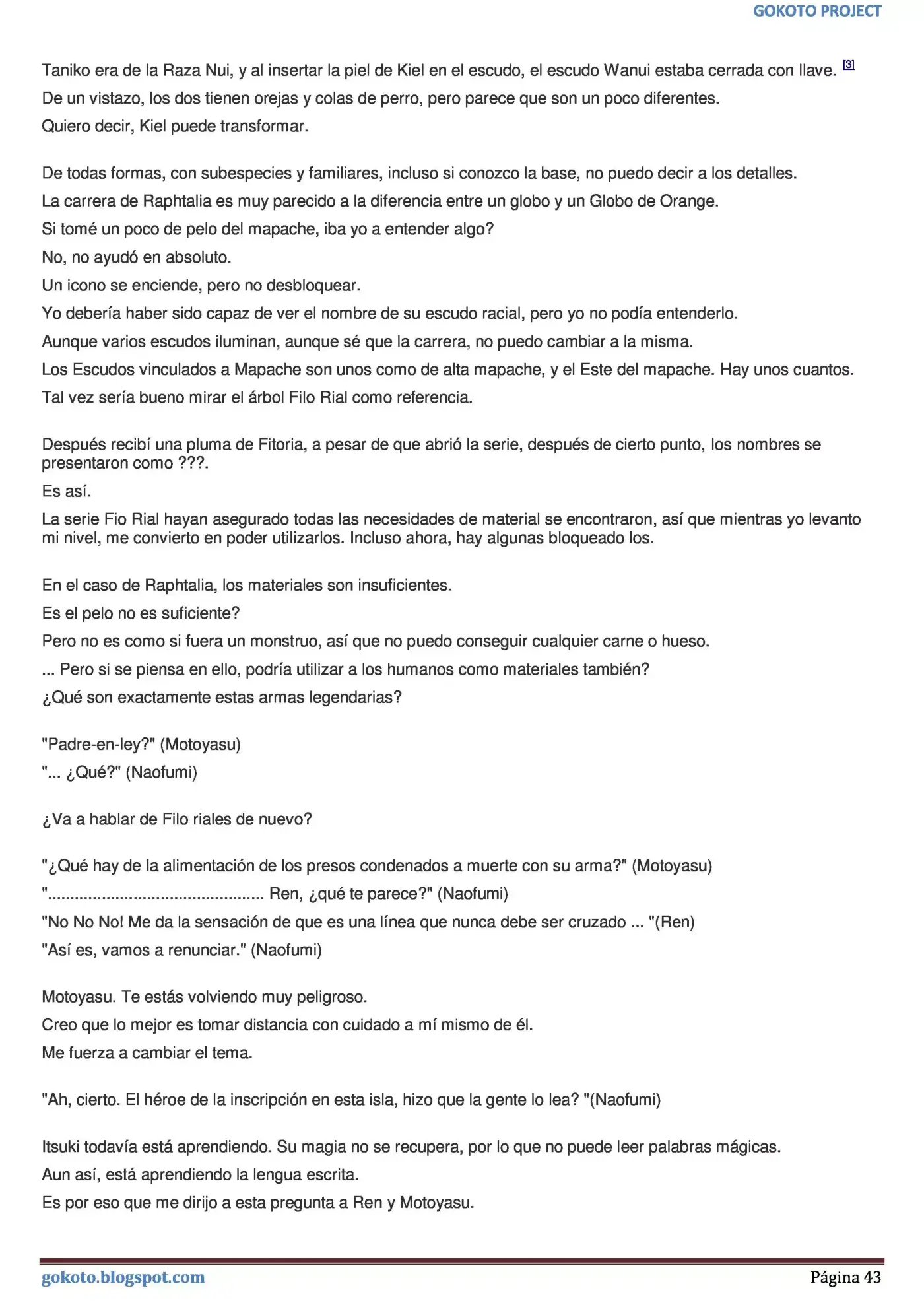 GOKOTO PROJECT

Taniko era de la Raza Nui, y al insertar la piel de Kiel en el escudo, el escudo Wanui estaba cerrada con llave. $^{[3]}$

De un vistazo, los dos tienen orejas y colas de perro, pero parece que son un poco diferentes.

Quiero decir, Kiel puede transformar.

De todas formas, con subespecies y familiares, incluso si conozco la base, no puedo decir a los detalles.

La carrera de Raphtalia es muy parecido a la diferencia entre un globo y un Globo de Orange.

Si tomé un poco de pelo del mapache, iba yo a entender algo?

No, no ayudó en absoluto.

Un icono se enciende, pero no desbloquear.

Yo debería haber sido capaz de ver el nombre de su escudo racial, pero yo no podía entenderlo.

Aunque varios escudos iluminan, aunque sé que la carrera, no puedo cambiar a la misma.

Los Escudos vinculados a Mapache son unos como de alta mapache, y el Este del mapache. Hay unos cuantos.

Tal vez sería bueno mirar el árbol Filo Rial como referencia.

Después recibí una pluma de Fitoria, a pesar de que abrió la serie, después de cierto punto, los nombres se presentaron como ???.

Es así.

La serie Fio Rial hayan asegurado todas las necesidades de material se encontraron, así que mientras yo levanto mi nivel, me convierto en poder utilizarlos. Incluso ahora, hay algunas bloqueado los.

En el caso de Raphtalia, los materiales son insuficientes.

Es el pelo no es suficiente?

Pero no es como si fuera un monstruo, así que no puedo conseguir cualquier carne o hueso.

... Pero si se piensa en ello, podría utilizar a los humanos como materiales también?

¿Qué son exactamente estas armas legendarias?

"Padre-en-ley?" (Motoyasu)

"... ¿Qué?" (Naofumi)

¿Va a hablar de Filo riales de nuevo?

"¿Qué hay de la alimentación de los presos condenados a muerte con su arma?" (Motoyasu)

"................................................ Ren, ¿qué te parece?" (Naofumi)

"No No No! Me da la sensación de que es una línea que nunca debe ser cruzado ... "(Ren)

"Así es, vamos a renunciar." (Naofumi)

Motoyasu. Te estás volviendo muy peligroso.

Creo que lo mejor es tomar distancia con cuidado a mí mismo de él.

Me fuerza a cambiar el tema.

"Ah, cierto. El héroe de la inscripción en esta isla, hizo que la gente lo lea? "(Naofumi)

Itsuki todavía está aprendiendo. Su magia no se recupera, por lo que no puede leer palabras mágicas.

Aun así, está aprendiendo la lengua escrita.

Es por eso que me dirijo a esta pregunta a Ren y Motoyasu.

gokoto.blogspot.com

Página 43